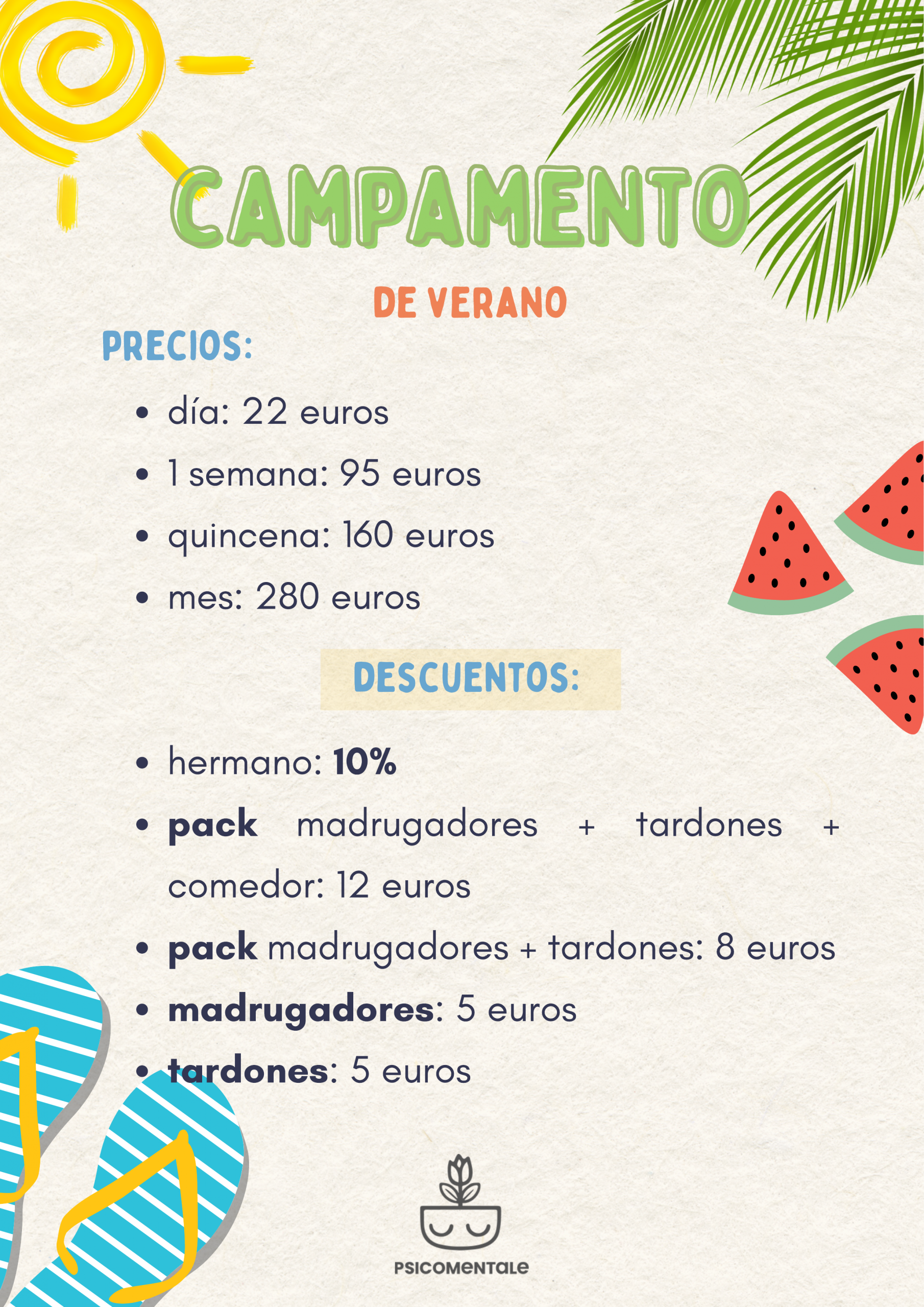 CAMPAMENTO

DE VERANO

PRECIOS:

• día: 22 euros
• 1 semana: 95 euros
• quincena: 160 euros
• mes: 280 euros

DESCUENTOS:

• hermano: 10%
• pack madrugadores + tardones + comedor: 12 euros
• pack madrugadores + tardones: 8 euros
• madrugadores: 5 euros
• tardones: 5 euros

PSICOMENTALE